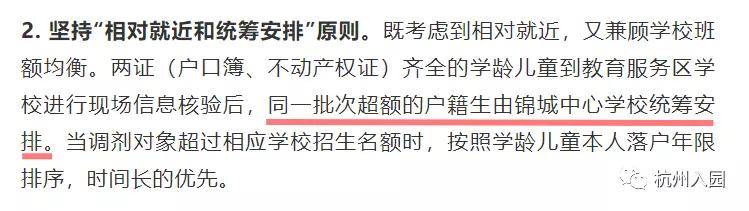 2. 坚持“相对就近和统筹安排”原则。既考虑到相对就近，又兼顾学校班额均衡。两证（户口簿、不动产权证）齐全的学龄儿童到教育服务区学校进行现场信息核验后，同一批次超额的户籍生由锦城中心学校统筹安排。当调剂对象超过相应学校招生名额时，按照学龄儿童本人落户年限排序，时间长的优先。

杭州入园